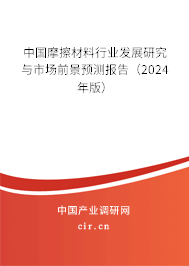 中国摩擦材料行业发展研究与市场前景预测报告（2024年版）

中国产业调研网

cir.cn